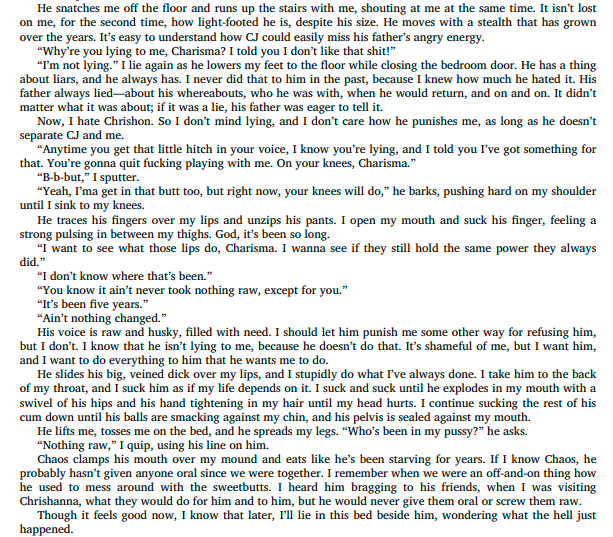 He snatches me off the floor and runs up the stairs with me, shouting at me at the same time. It isn't lost on me, for the second time, how light-footed he is, despite his size. He moves with a stealth that has grown over the years. It's easy to understand how CJ could easily miss his father's angry energy.

"Why're you lying to me, Charisma? I told you I don't like that shit!"

"I'm not lying." I lie again as he lowers my feet to the floor while closing the bedroom door. He has a thing about liars, and he always has. I never did that to him in the past, because I knew how much he hated it. His father always lied—about his whereabouts, who he was with, when he would return, and on and on. It didn't matter what it was about; if it was a lie, his father was eager to tell it.

Now, I hate Chrishon. So I don't mind lying, and I don't care how he punishes me, as long as he doesn't separate CJ and me.

"Anytime you get that little hitch in your voice, I know you're lying, and I told you I've got something for that. You're gonna quit fucking playing with me. On your knees, Charisma."

"B-b-but," I sputter.

"Yeah, I'ma get in that butt too, but right now, your knees will do," he barks, pushing hard on my shoulder until I sink to my knees.

He traces his fingers over my lips and unzips his pants. I open my mouth and suck his finger, feeling a strong pulsing in between my thighs. God, it's been so long.

"I want to see what those lips do, Charisma. I wanna see if they still hold the same power they always did."

"I don't know where that's been."

"You know it ain't never took nothing raw, except for you."

"It's been five years."

"Ain't nothing changed."

His voice is raw and husky, filled with need. I should let him punish me some other way for refusing him, but I don't. I know that he isn't lying to me, because he doesn't do that. It's shameful of me, but I want him, and I want to do everything to him that he wants me to do.

He slides his big, veined dick over my lips, and I stupidly do what I've always done. I take him to the back of my throat, and I suck him as if my life depends on it. I suck and suck until he explodes in my mouth with a swivel of his hips and his hand tightening in my hair until my head hurts. I continue sucking the rest of his cum down until his balls are smacking against my chin, and his pelvis is sealed against my mouth.

He lifts me, tosses me on the bed, and he spreads my legs. "Who's been in my pussy?" he asks.

"Nothing raw," I quip, using his line on him.

Chaos clamps his mouth over my mound and eats like he's been starving for years. If I know Chaos, he probably hasn't given anyone oral since we were together. I remember when we were an off-and-on thing how he used to mess around with the sweetbutts. I heard him bragging to his friends, when I was visiting Chrishanna, what they would do for him and to him, but he would never give them oral or screw them raw.

Though it feels good now, I know that later, I'll lie in this bed beside him, wondering what the hell just happened.